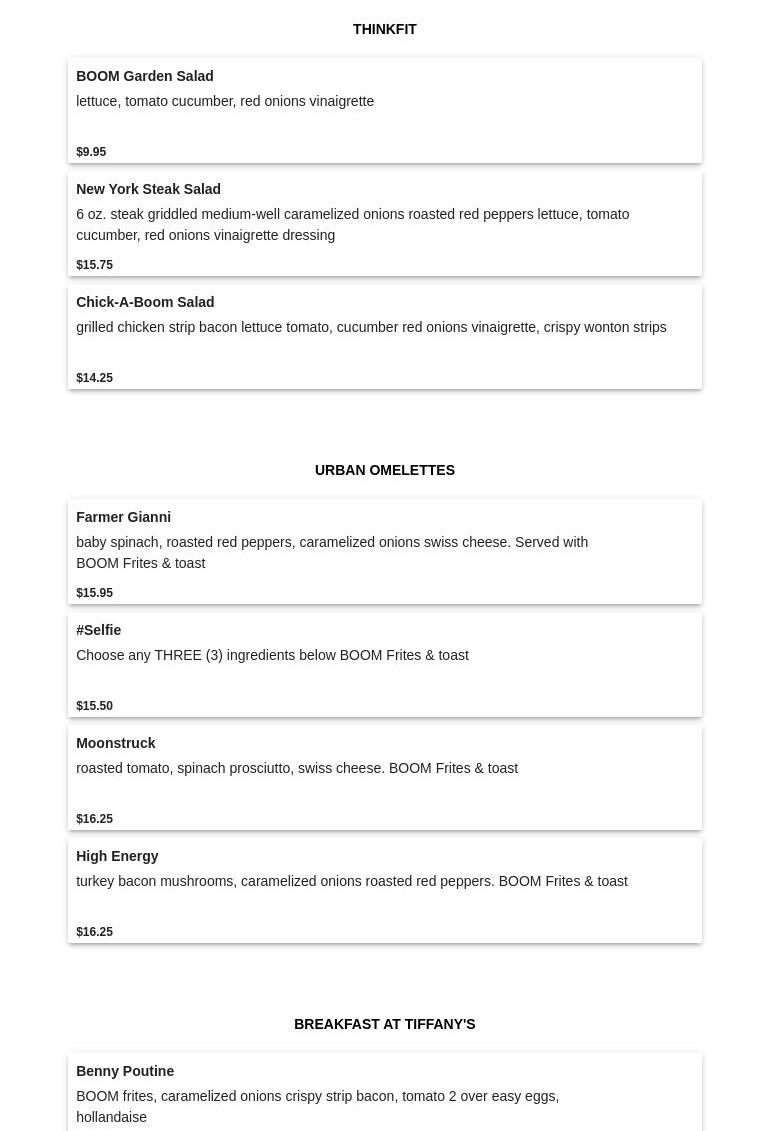 THINKFIT

BOOM Garden Salad

lettuce, tomato cucumber, red onions vinaigrette

$9.95

New York Steak Salad

6 oz. steak griddled medium-well caramelized onions roasted red peppers lettuce, tomato cucumber, red onions vinaigrette dressing

$15.75

Chick-A-Boom Salad

grilled chicken strip bacon lettuce tomato, cucumber red onions vinaigrette, crispy wonton strips

$14.25

URBAN OMELETTES

Farmer Gianni

baby spinach, roasted red peppers, caramelized onions swiss cheese. Served with BOOM Frites & toast

$15.95

#Selfie

Choose any THREE (3) ingredients below BOOM Frites & toast

$15.50

Moonstruck

roasted tomato, spinach prosciutto, swiss cheese. BOOM Frites & toast

$16.25

High Energy

turkey bacon mushrooms, caramelized onions roasted red peppers. BOOM Frites & toast

$16.25

BREAKFAST AT TIFFANY'S

Benny Poutine

BOOM frites, caramelized onions crispy strip bacon, tomato 2 over easy eggs, hollandaise